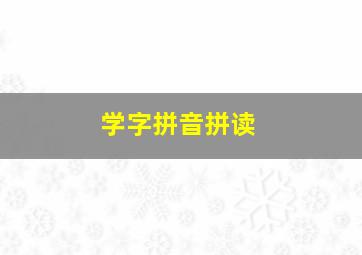 学字拼音拼读